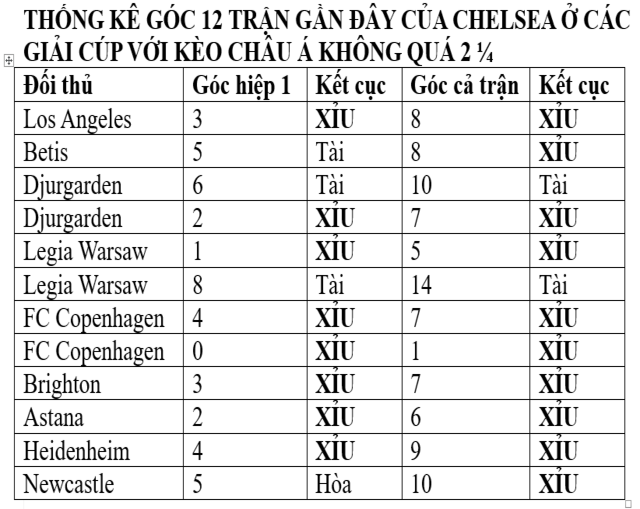 THỐNG KÊ GÓC 12 TRẬN GẦN ĐÂY CỦA CHELSEA Ở CÁC GIẢI CÚP VỚI KÈO CHÂU Á KHÔNG QUÁ 2 ¼

| Đối thủ | Góc hiệp 1 | Kết cục | Góc cả trận | Kết cục |
|---|---|---|---|---|
| Los Angeles | 3 | XỈU | 8 | XỈU |
| Betis | 5 | Tài | 8 | XỈU |
| Djurgarden | 6 | Tài | 10 | Tài |
| Djurgarden | 2 | XỈU | 7 | XỈU |
| Legia Warsaw | 1 | XỈU | 5 | XỈU |
| Legia Warsaw | 8 | Tài | 14 | Tài |
| FC Copenhagen | 4 | XỈU | 7 | XỈU |
| FC Copenhagen | 0 | XỈU | 1 | XỈU |
| Brighton | 3 | XỈU | 7 | XỈU |
| Astana | 2 | XỈU | 6 | XỈU |
| Heidenheim | 4 | XỈU | 9 | XỈU |
| Newcastle | 5 | Hòa | 10 | XỈU |